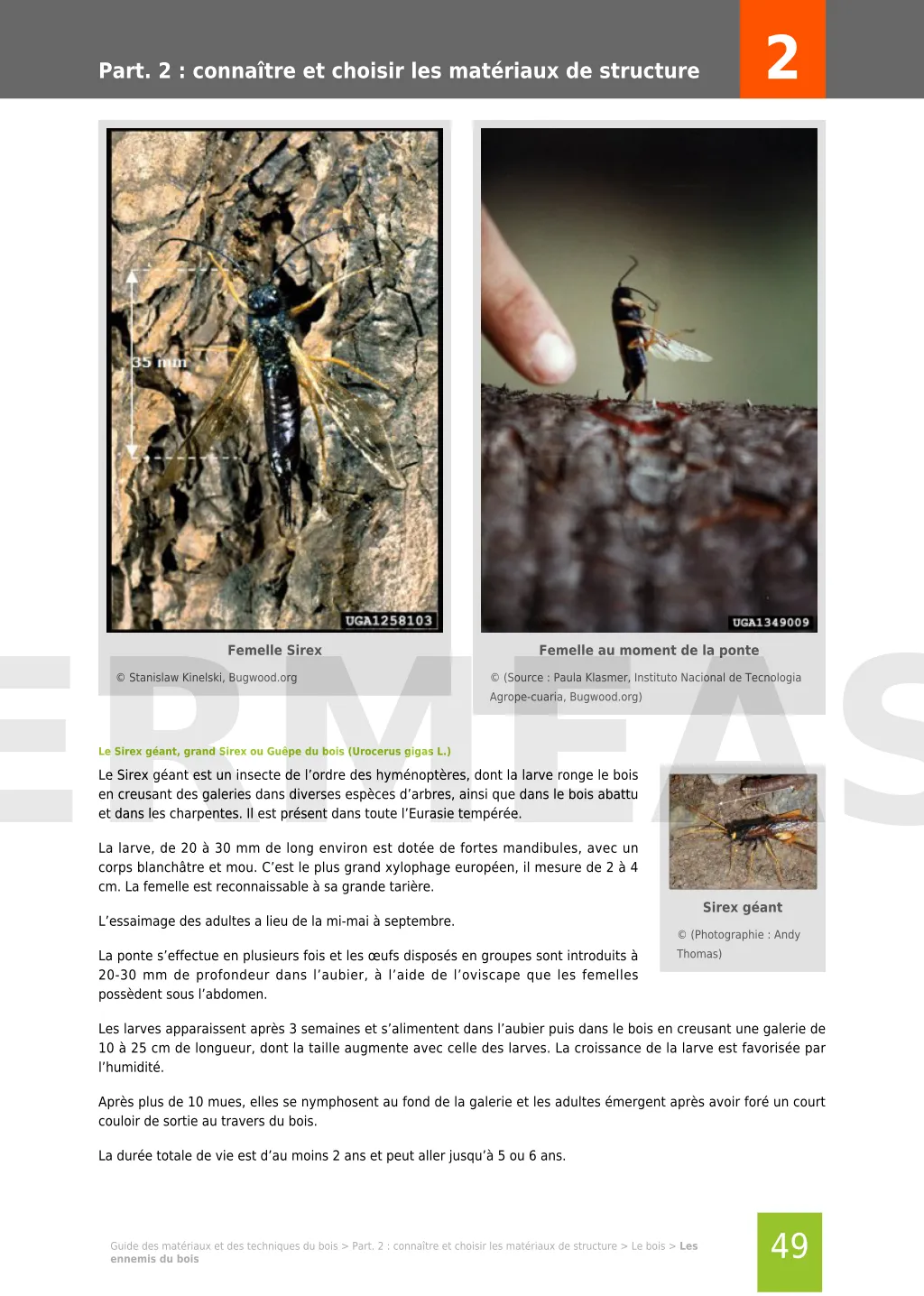 Part. 2 : connaître et choisir les matériaux de structure

2

35 mm

UGA1258103

Femelle Sirex

© Stanislaw Kinelski, Bugwood.org

UGA1349009

Femelle au moment de la ponte

© (Source : Paula Klasmer, Instituto Nacional de Tecnologia Agrope-cuaria, Bugwood.org)

ERMFAS

Le Sirex géant, grand Sirex ou Guêpe du bois (Urocerus gigas L.)

Le Sirex géant est un insecte de l'ordre des hyménoptères, dont la larve ronge le bois en creusant des galeries dans diverses espèces d'arbres, ainsi que dans le bois abattu et dans les charpentes. Il est présent dans toute l'Eurasie tempérée.

La larve, de 20 à 30 mm de long environ est dotée de fortes mandibules, avec un corps blanchâtre et mou. C'est le plus grand xylophage européen, il mesure de 2 à 4 cm. La femelle est reconnaissable à sa grande tarière.

L'essaimage des adultes a lieu de la mi-mai à septembre.

La ponte s'effectue en plusieurs fois et les œufs disposés en groupes sont introduits à 20-30 mm de profondeur dans l'aubier, à l'aide de l'oviscape que les femelles possèdent sous l'abdomen.

Sirex géant

© (Photographie : Andy Thomas)

Les larves apparaissent après 3 semaines et s'alimentent dans l'aubier puis dans le bois en creusant une galerie de 10 à 25 cm de longueur, dont la taille augmente avec celle des larves. La croissance de la larve est favorisée par l'humidité.

Après plus de 10 mues, elles se nymphosent au fond de la galerie et les adultes émergent après avoir foré un court couloir de sortie au travers du bois.

La durée totale de vie est d'au moins 2 ans et peut aller jusqu'à 5 ou 6 ans.

Guide des matériaux et des techniques du bois > Part. 2 : connaître et choisir les matériaux de structure > Le bois > Les ennemis du bois

49